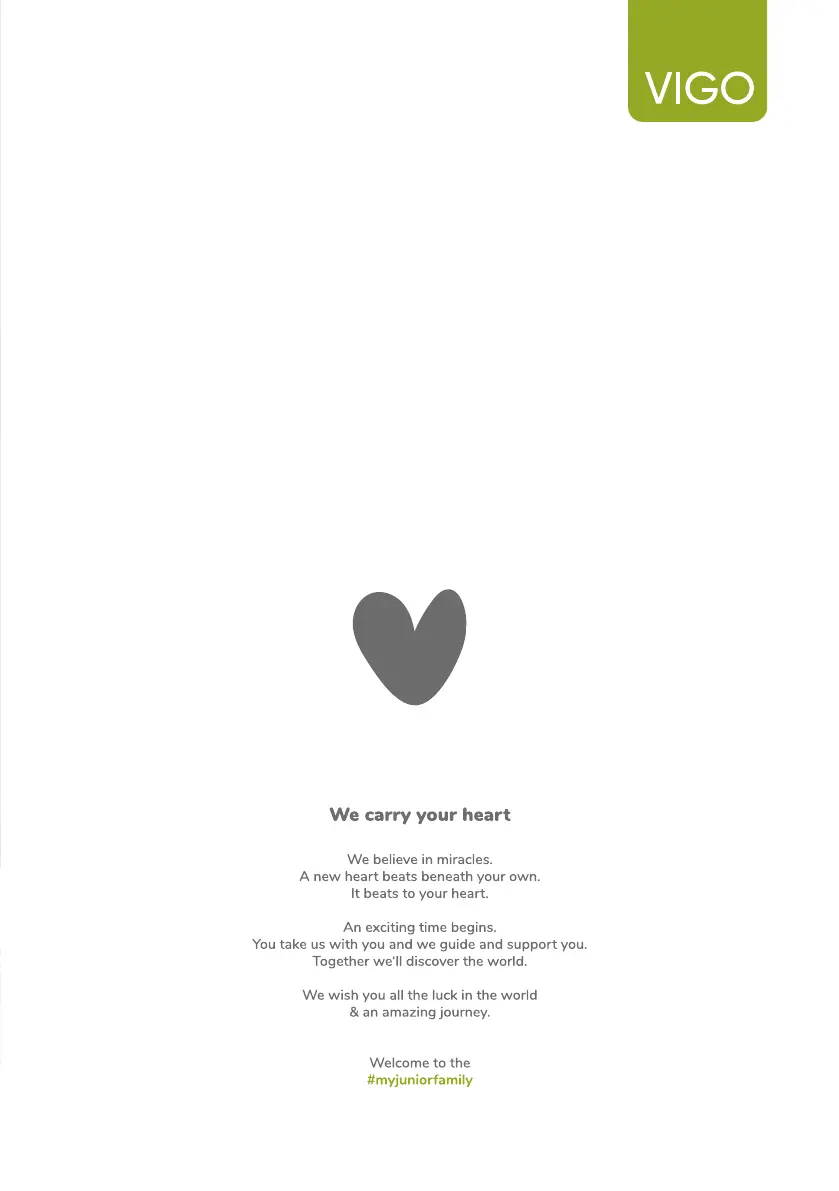 VIGO

We carry your heart

We believe in miracles.
A new heart beats beneath your own.
It beats to your heart.

An exciting time begins.
You take us with you and we guide and support you.
Together we'll discover the world.

We wish you all the luck in the world
& an amazing journey.

Welcome to the
#myjuniorfamily